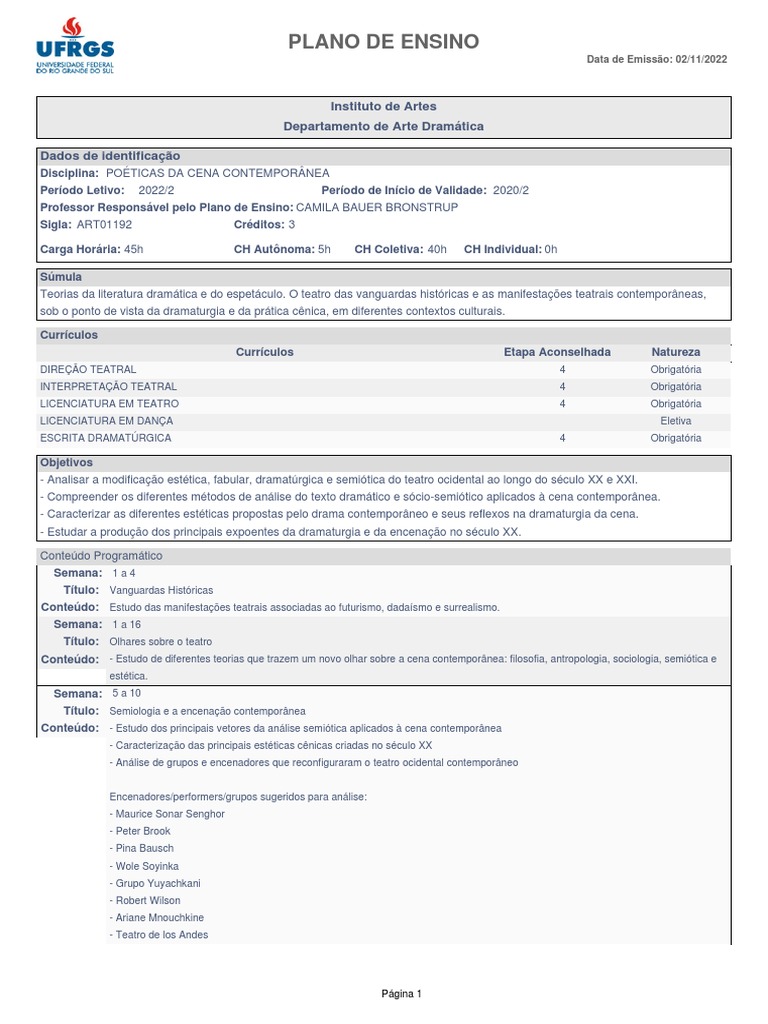 UFRGS
UNIVERSIDADE FEDERAL DO RIO GRANDE DO SUL

PLANO DE ENSINO

Data de Emissão: 02/11/2022

Instituto de Artes
Departamento de Arte Dramática

Dados de identificação
Disciplina: POÉTICAS DA CENA CONTEMPORÂNEA
Período Letivo: 2022/2 Período de Início de Validade: 2020/2
Professor Responsável pelo Plano de Ensino: CAMILA BAUER BRONSTRUP
Sigla: ART01192 Créditos: 3
Carga Horária: 45h CH Autônoma: 5h CH Coletiva: 40h CH Individual: 0h

Súmula
Teorias da literatura dramática e do espetáculo. O teatro das vanguardas históricas e as manifestações teatrais contemporâneas, sob o ponto de vista da dramaturgia e da prática cênica, em diferentes contextos culturais.

Currículos

| Currículos | Etapa Aconselhada | Natureza |
|---|---|---|
| DIREÇÃO TEATRAL | 4 | Obrigatória |
| INTERPRETAÇÃO TEATRAL | 4 | Obrigatória |
| LICENCIATURA EM TEATRO | 4 | Obrigatória |
| LICENCIATURA EM DANÇA | | Eletiva |
| ESCRITA DRAMATÚRGICA | 4 | Obrigatória |

Objetivos
- Analisar a modificação estética, fabular, dramatúrgica e semiótica do teatro ocidental ao longo do século XX e XXI.
- Compreender os diferentes métodos de análise do texto dramático e sócio-semiótico aplicados à cena contemporânea.
- Caracterizar as diferentes estéticas propostas pelo drama contemporâneo e seus reflexos na dramaturgia da cena.
- Estudar a produção dos principais expoentes da dramaturgia e da encenação no século XX.

Conteúdo Programático
Semana: 1 a 4
Título: Vanguardas Históricas
Conteúdo: Estudo das manifestações teatrais associadas ao futurismo, dadaísmo e surrealismo.
Semana: 1 a 16
Título: Olhares sobre o teatro
Conteúdo: - Estudo de diferentes teorias que trazem um novo olhar sobre a cena contemporânea: filosofia, antropologia, sociologia, semiótica e estética.
Semana: 5 a 10
Título: Semiologia e a encenação contemporânea
Conteúdo: - Estudo dos principais vetores da análise semiótica aplicados à cena contemporânea
- Caracterização das principais estéticas cênicas criadas no século XX
- Análise de grupos e encenadores que reconfiguraram o teatro ocidental contemporâneo

Encenadores/performers/grupos sugeridos para análise:
- Maurice Sonar Senghor
- Peter Brook
- Pina Bausch
- Wole Soyinka
- Grupo Yuyachkani
- Robert Wilson
- Ariane Mnouchkine
- Teatro de los Andes

Página 1